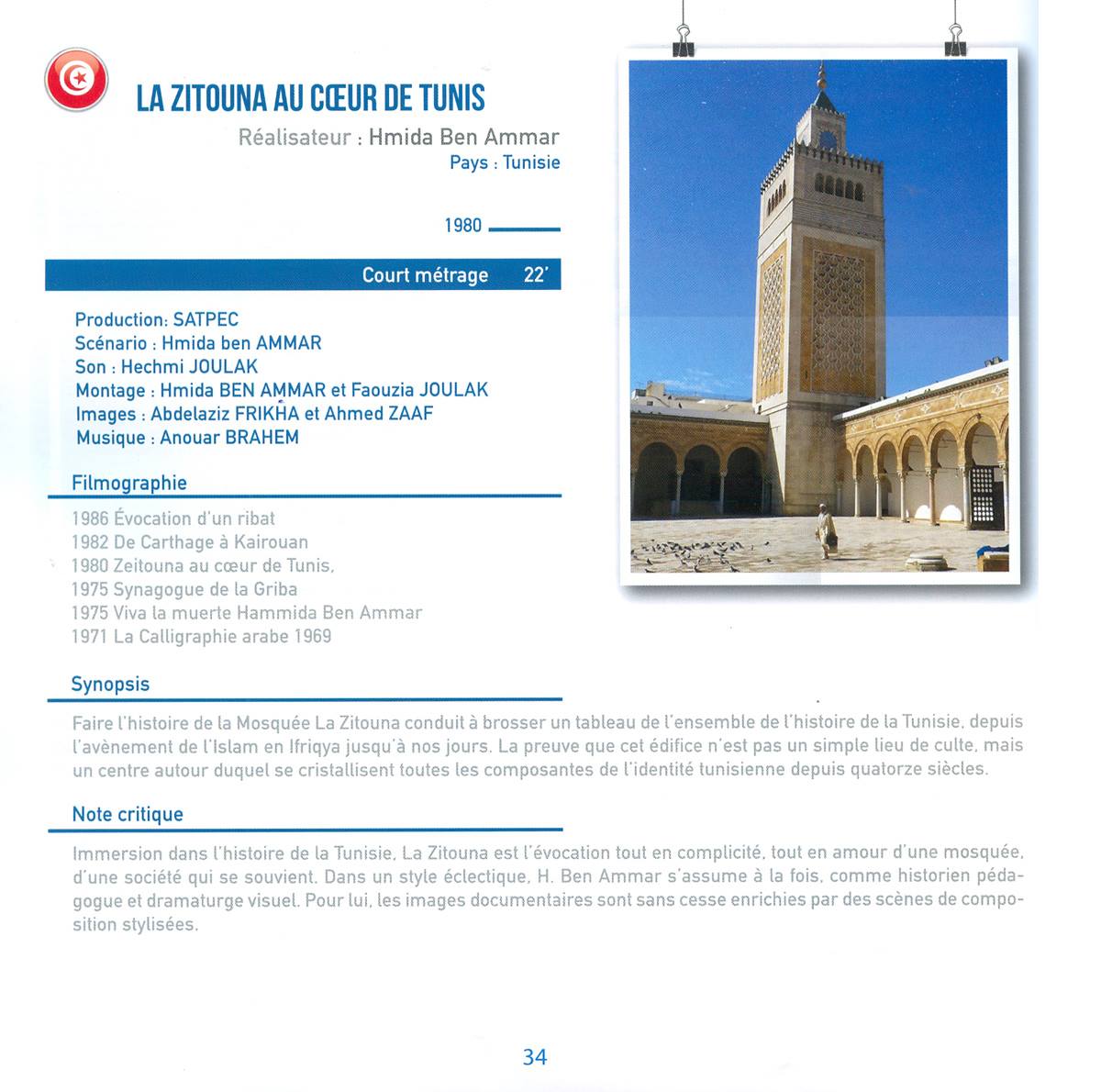 LA ZITOUNA AU CŒUR DE TUNIS

Réalisateur : Hmida Ben Ammar
Pays : Tunisie

1980

Court métrage 22'

Production: SATPEC
Scénario : Hmida ben AMMAR
Son : Hechmi JOULAK
Montage : Hmida BEN AMMAR et Faouzia JOULAK
Images : Abdelaziz FRIKHA et Ahmed ZAAF
Musique : Anouar BRAHEM

Filmographie

1986 Évocation d'un ribat
1982 De Carthage à Kairouan
1980 Zeitouna au cœur de Tunis,
1975 Synagogue de la Griba
1975 Viva la muerte Hammida Ben Ammar
1971 La Calligraphie arabe 1969

Synopsis

Faire l'histoire de la Mosquée La Zitouna conduit à brosser un tableau de l'ensemble de l'histoire de la Tunisie, depuis l'avènement de l'Islam en Ifriqya jusqu'à nos jours. La preuve que cet édifice n'est pas un simple lieu de culte, mais un centre autour duquel se cristallisent toutes les composantes de l'identité tunisienne depuis quatorze siècles.

Note critique

Immersion dans l'histoire de la Tunisie, La Zitouna est l'évocation tout en complicité, tout en amour d'une mosquée, d'une société qui se souvient. Dans un style éclectique, H. Ben Ammar s'assume à la fois, comme historien pédagogue et dramaturge visuel. Pour lui, les images documentaires sont sans cesse enrichies par des scènes de composition stylisées.

34